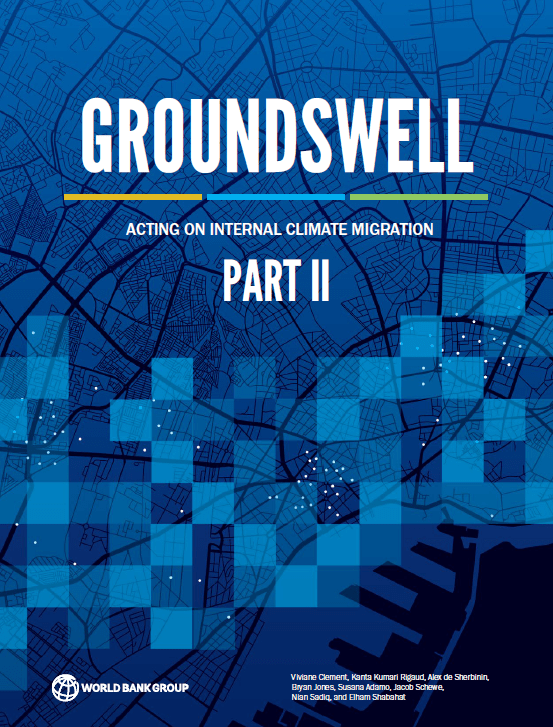 GROUNDSWELL

ACTING ON INTERNAL CLIMATE MIGRATION

PART II

WORLD BANK GROUP

Viviane Clement, Kanta Kumari Rigaud, Alex de Sherbinin, Bryan Jones, Susana Adamo, Jacob Schewe, Nian Sadiq, and Elham Shabahat